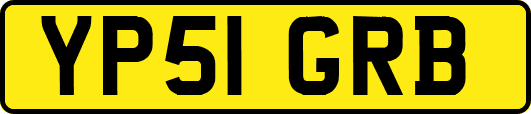 YP51 GRB